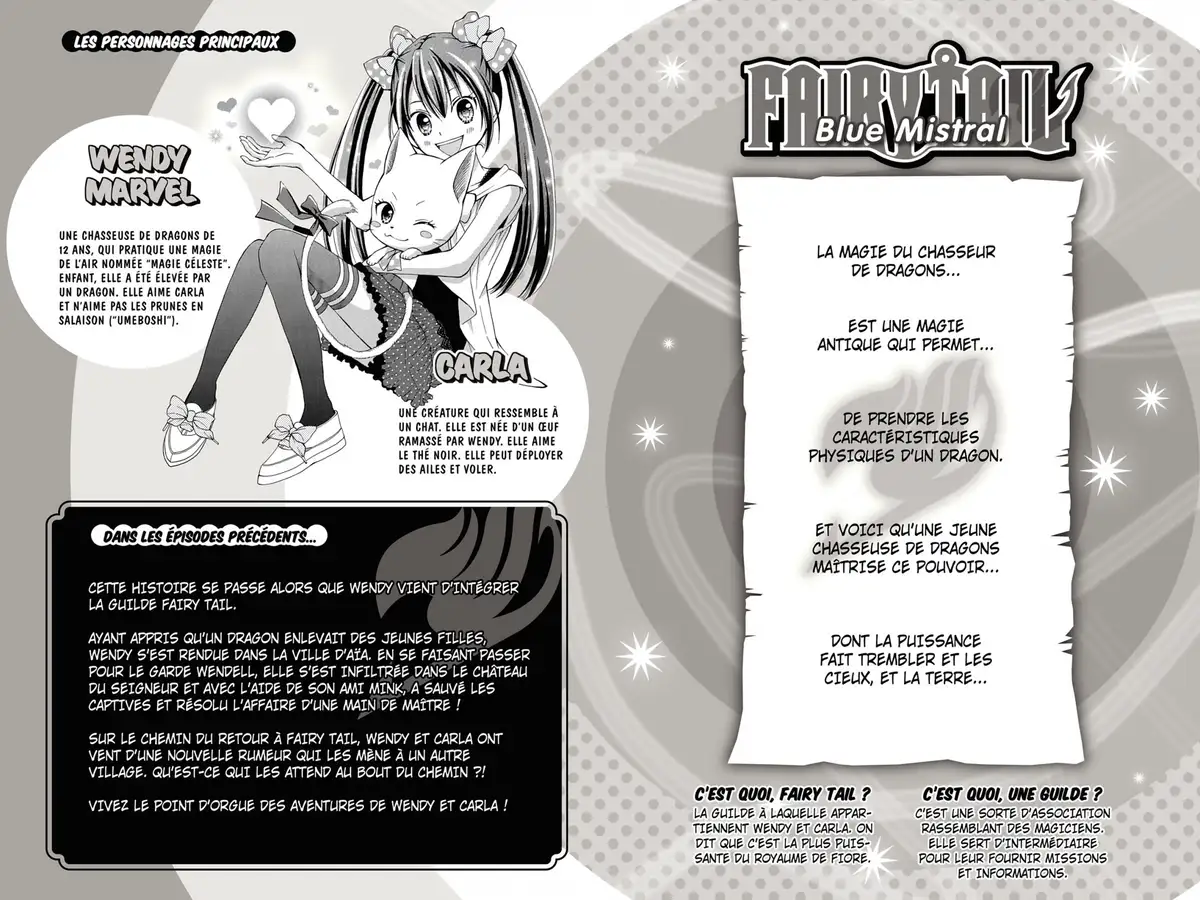 LES PERSONNAGES PRINCIPAUX

WENDY MARVEL

UNE CHASSEUSE DE DRAGONS DE 12 ANS, QUI PRATIQUE UNE MAGIE DE L'AIR NOMMÉE "MAGIE CÉLESTE". ENFANT, ELLE A ÉTÉ ÉLEVÉE PAR UN DRAGON. ELLE AIME CARLA ET N'AIME PAS LES PRUNES EN SALAISON ("UMEBOSHI").

CARLA

UNE CRÉATURE QUI RESSEMBLE À UN CHAT. ELLE EST NÉE D'UN ŒUF RAMASSÉ PAR WENDY. ELLE AIME LE THÉ NOIR. ELLE PEUT DÉPLOYER DES AILES ET VOLER.

DANS LES ÉPISODES PRÉCÉDENTS...

CETTE HISTOIRE SE PASSE ALORS QUE WENDY VIENT D'INTÉGRER LA GUILDE FAIRY TAIL.

AYANT APPRIS QU'UN DRAGON ENLEVAIT DES JEUNES FILLES, WENDY S'EST RENDUE DANS LA VILLE D'AÏA. EN SE FAISANT PASSER POUR LE GARDE WENDELL, ELLE S'EST INFILTRÉE DANS LE CHÂTEAU DU SEIGNEUR ET AVEC L'AIDE DE SON AMI MINK, A SAUVÉ LES CAPTIVES ET RÉSOLU L'AFFAIRE D'UNE MAIN DE MAÎTRE !

SUR LE CHEMIN DU RETOUR À FAIRY TAIL, WENDY ET CARLA ONT VENT D'UNE NOUVELLE RUMEUR QUI LES MÈNE À UN AUTRE VILLAGE. QU'EST-CE QUI LES ATTEND AU BOUT DU CHEMIN ?!

VIVEZ LE POINT D'ORGUE DES AVENTURES DE WENDY ET CARLA !

FAIRY TAIL
Blue Mistral

LA MAGIE DU CHASSEUR DE DRAGONS...

EST UNE MAGIE ANTIQUE QUI PERMET...

DE PRENDRE LES CARACTÉRISTIQUES PHYSIQUES D'UN DRAGON.

ET VOICI QU'UNE JEUNE CHASSEUSE DE DRAGONS MAÎTRISE CE POUVOIR...

DONT LA PUISSANCE FAIT TREMBLER ET LES CIEUX, ET LA TERRE...

C'EST QUOI, FAIRY TAIL ?
LA GUILDE À LAQUELLE APPARTIENNENT WENDY ET CARLA. ON DIT QUE C'EST LA PLUS PUISSANTE DU ROYAUME DE FIORE.

C'EST QUOI, UNE GUILDE ?
C'EST UNE SORTE D'ASSOCIATION RASSEMBLANT DES MAGICIENS. ELLE SERT D'INTERMÉDIAIRE POUR LEUR FOURNIR MISSIONS ET INFORMATIONS.